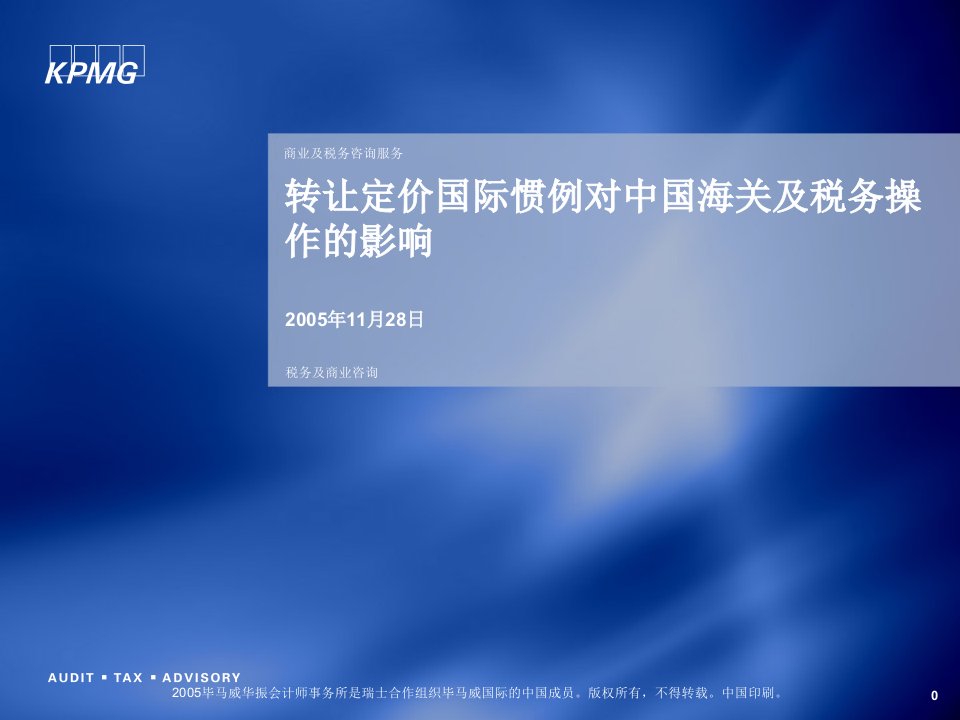 KPMG

商业及税务咨询服务

转让定价国际惯例对中国海关及税务操作的影响

2005年11月28日

税务及商业咨询

AUDIT ▪ TAX ▪ ADVISORY

2005毕马威华振会计师事务所是瑞士合作组织毕马威国际的中国成员。版权所有，不得转载。中国印刷。

0